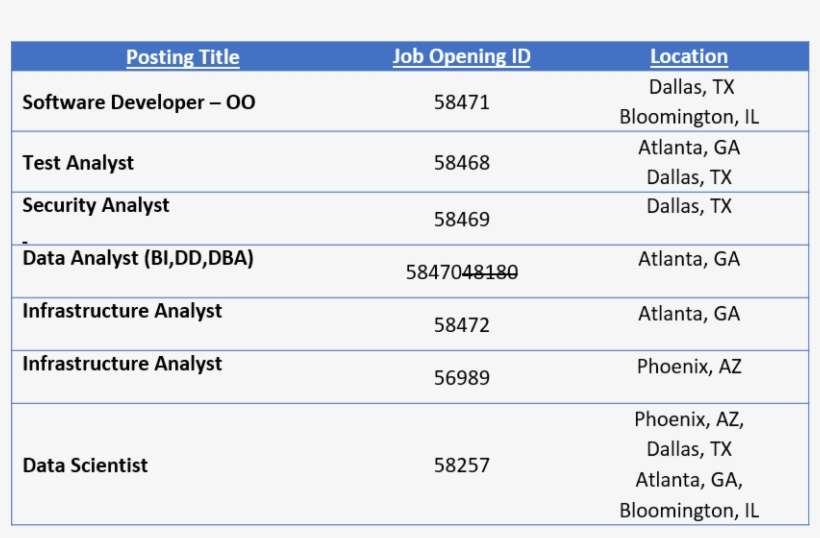 | Posting Title | Job Opening ID | Location |
|---|---|---|
| Software Developer – OO | 58471 | Dallas, TX Bloomington, IL |
| Test Analyst | 58468 | Atlanta, GA Dallas, TX |
| Security Analyst - | 58469 | Dallas, TX |
| Data Analyst (BI,DD,DBA) | 58470~~48180~~ | Atlanta, GA |
| Infrastructure Analyst | 58472 | Atlanta, GA |
| Infrastructure Analyst | 56989 | Phoenix, AZ |
| Data Scientist | 58257 | Phoenix, AZ, Dallas, TX Atlanta, GA, Bloomington, IL |